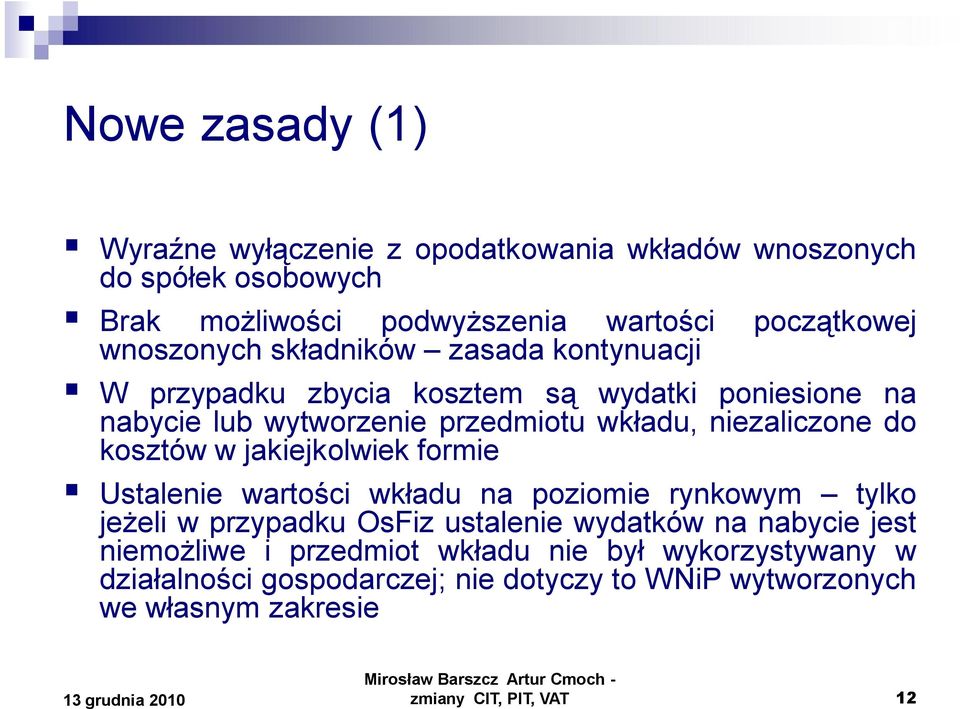 Nowe zasady (1)

Wyraźne wyłączenie z opodatkowania wkładów wnoszonych do spółek osobowych

Brak możliwości podwyższenia wartości początkowej wnoszonych składników – zasada kontynuacji

W przypadku zbycia kosztem są wydatki poniesione na nabycie lub wytworzenie przedmiotu wkładu, niezaliczone do kosztów w jakiejkolwiek formie

Ustalenie wartości wkładu na poziomie rynkowym – tylko jeżeli w przypadku OsFiz ustalenie wydatków na nabycie jest niemożliwe i przedmiot wkładu nie był wykorzystywany w działalności gospodarczej; nie dotyczy to WNiP wytworzonych we własnym zakresie

13 grudnia 2010

Mirosław Barszcz Artur Cmoch - zmiany CIT, PIT, VAT

12